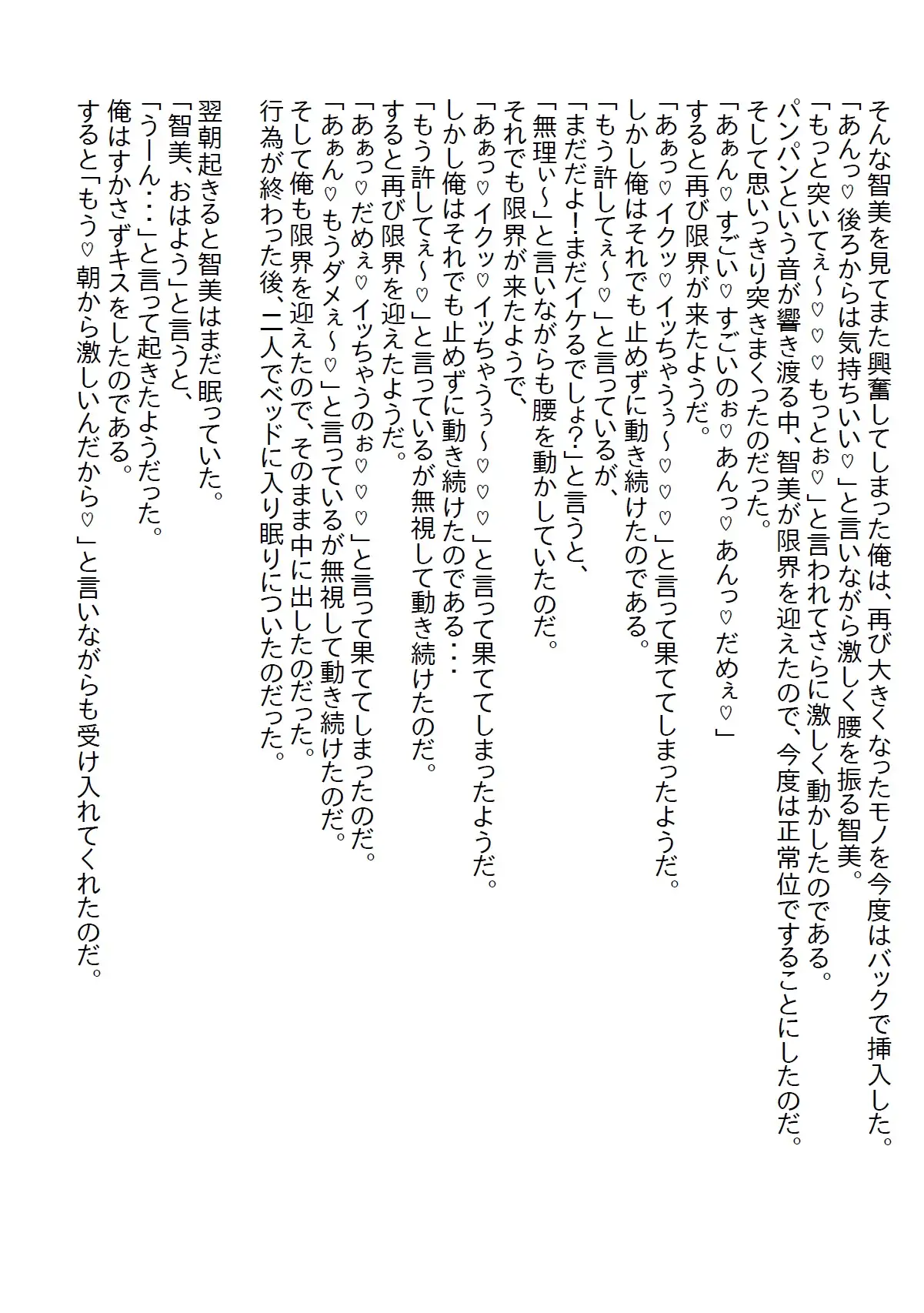 そんな智美を見てまた興奮してしまった俺は、再び大きくなったモノを今度はバックで挿入した。
「あんっ♡後ろからは気持ちいい♡」と言いながら激しく腰を振る智美。
「もっと突いてぇ〜♡♡♡もっとぉ♡」と言われてさらに激しく動かしたのである。
パンパンという音が響き渡る中、智美が限界を迎えたので、今度は正常位ですることにしたのだ。
そして思いっきり突きまくったのだった。
「あぁん♡すごい♡すごいのぉ♡あんっ♡あんっ♡だめぇ♡」
すると再び限界が来たようだ。
「あぁっ♡イクッ♡イッちゃうぅ〜♡♡♡」と言って果ててしまったようだ。
しかし俺はそれでも止めずに動き続けたのである。
「もう許してぇ〜♡」と言っているが、
「まだだよ！まだイケるでしょ？」と言うと、
「無理ぃ〜」と言いながらも腰を動かしていたのだ。
それでも限界が来たようで、
「あぁっ♡イクッ♡イッちゃうぅ〜♡♡♡」と言って果ててしまったようだ。
しかし俺はそれでも止めずに動き続けたのである・・・
「もう許してぇ〜♡」と言っているが無視して動き続けたのだ。
すると再び限界を迎えたようだ。
「あぁっ♡だめぇ♡イッちゃうのぉ♡♡♡」と言って果ててしまったのだ。
「あぁん♡もうダメぇ〜♡」と言っているが無視して動き続けたのだ。
そして俺も限界を迎えたので、そのまま中に出したのだった。
行為が終わった後、二人でベッドに入り眠りについたのだった。

翌朝起きると智美はまだ眠っていた。
「智美、おはよう」と言うと、
「うーん・・・」と言って起きたようだった。
俺はすかさずキスをしたのである。
すると「もう♡朝から激しいんだから♡」と言いながらも受け入れてくれたのだ。